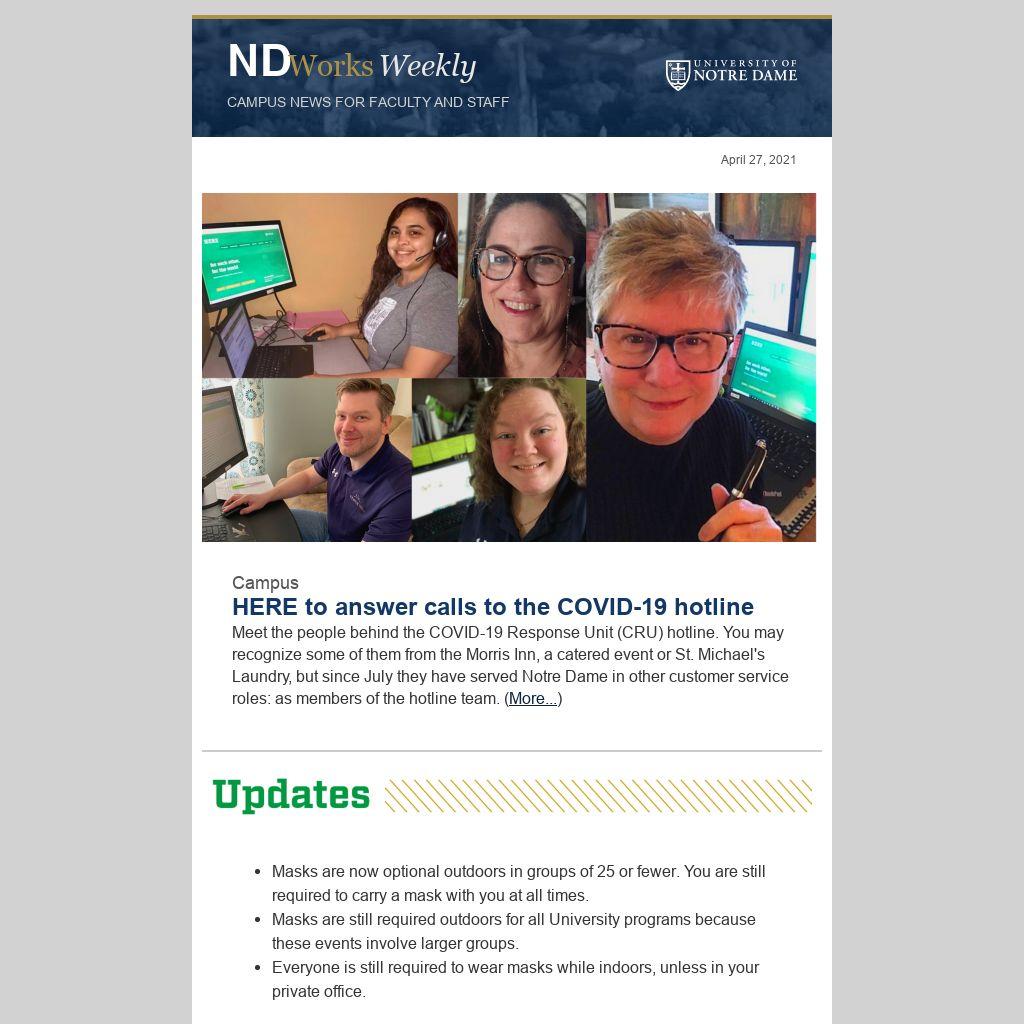 NDWorks Weekly

CAMPUS NEWS FOR FACULTY AND STAFF

UNIVERSITY OF NOTRE DAME

April 27, 2021

Campus

HERE to answer calls to the COVID-19 hotline

Meet the people behind the COVID-19 Response Unit (CRU) hotline. You may recognize some of them from the Morris Inn, a catered event or St. Michael's Laundry, but since July they have served Notre Dame in other customer service roles: as members of the hotline team. (More...)

Updates

• Masks are now optional outdoors in groups of 25 or fewer. You are still required to carry a mask with you at all times.
• Masks are still required outdoors for all University programs because these events involve larger groups.
• Everyone is still required to wear masks while indoors, unless in your private office.